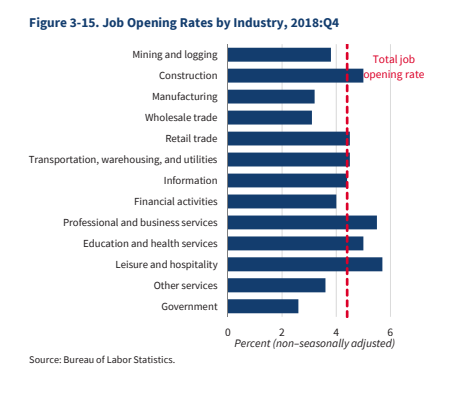 Figure 3-15. Job Opening Rates by Industry, 2018:Q4

Mining and logging
Construction
Manufacturing
Wholesale trade
Retail trade
Transportation, warehousing, and utilities
Information
Financial activities
Professional and business services
Education and health services
Leisure and hospitality
Other services
Government

Total job opening rate

0
2
4
6
Percent (non–seasonally adjusted)

Source: Bureau of Labor Statistics.